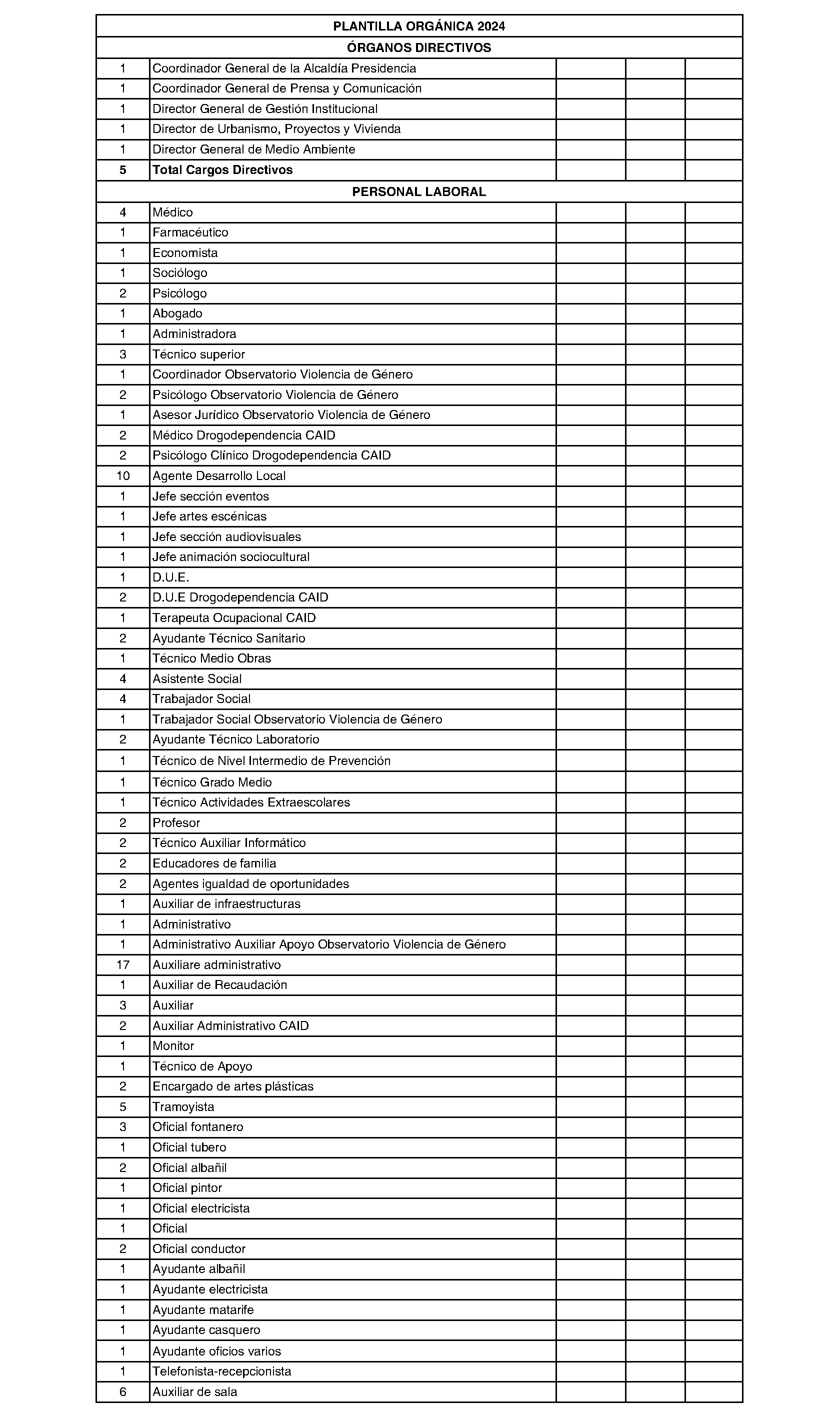 | PLANTILLA ORGÁNICA 2024 | | | | |
|---|---|---|---|---|
| ÓRGANOS DIRECTIVOS | | | | |
| 1 | Coordinador General de la Alcaldía Presidencia | | | |
| 1 | Coordinador General de Prensa y Comunicación | | | |
| 1 | Director General de Gestión Institucional | | | |
| 1 | Director de Urbanismo, Proyectos y Vivienda | | | |
| 1 | Director General de Medio Ambiente | | | |
| 5 | Total Cargos Directivos | | | |
| PERSONAL LABORAL | | | | |
| 4 | Médico | | | |
| 1 | Farmacéutico | | | |
| 1 | Economista | | | |
| 1 | Sociólogo | | | |
| 2 | Psicólogo | | | |
| 1 | Abogado | | | |
| 1 | Administradora | | | |
| 3 | Técnico superior | | | |
| 1 | Coordinador Observatorio Violencia de Género | | | |
| 2 | Psicólogo Observatorio Violencia de Género | | | |
| 1 | Asesor Jurídico Observatorio Violencia de Género | | | |
| 2 | Médico Drogodependencia CAID | | | |
| 2 | Psicólogo Clínico Drogodependencia CAID | | | |
| 10 | Agente Desarrollo Local | | | |
| 1 | Jefe sección eventos | | | |
| 1 | Jefe artes escénicas | | | |
| 1 | Jefe sección audiovisuales | | | |
| 1 | Jefe animación sociocultural | | | |
| 1 | D.U.E. | | | |
| 2 | D.U.E Drogodependencia CAID | | | |
| 1 | Terapeuta Ocupacional CAID | | | |
| 2 | Ayudante Técnico Sanitario | | | |
| 1 | Técnico Medio Obras | | | |
| 4 | Asistente Social | | | |
| 4 | Trabajador Social | | | |
| 1 | Trabajador Social Observatorio Violencia de Género | | | |
| 2 | Ayudante Técnico Laboratorio | | | |
| 1 | Técnico de Nivel Intermedio de Prevención | | | |
| 1 | Técnico Grado Medio | | | |
| 1 | Técnico Actividades Extraescolares | | | |
| 2 | Profesor | | | |
| 2 | Técnico Auxiliar Informático | | | |
| 2 | Educadores de familia | | | |
| 2 | Agentes igualdad de oportunidades | | | |
| 1 | Auxiliar de infraestructuras | | | |
| 1 | Administrativo | | | |
| 1 | Administrativo Auxiliar Apoyo Observatorio Violencia de Género | | | |
| 17 | Auxiliare administrativo | | | |
| 1 | Auxiliar de Recaudación | | | |
| 3 | Auxiliar | | | |
| 2 | Auxiliar Administrativo CAID | | | |
| 1 | Monitor | | | |
| 1 | Técnico de Apoyo | | | |
| 2 | Encargado de artes plásticas | | | |
| 5 | Tramoyista | | | |
| 3 | Oficial fontanero | | | |
| 1 | Oficial tubero | | | |
| 2 | Oficial albañil | | | |
| 1 | Oficial pintor | | | |
| 1 | Oficial electricista | | | |
| 1 | Oficial | | | |
| 2 | Oficial conductor | | | |
| 1 | Ayudante albañil | | | |
| 1 | Ayudante electricista | | | |
| 1 | Ayudante matarife | | | |
| 1 | Ayudante casquero | | | |
| 1 | Ayudante oficios varios | | | |
| 1 | Telefonista-recepcionista | | | |
| 6 | Auxiliar de sala | | | |